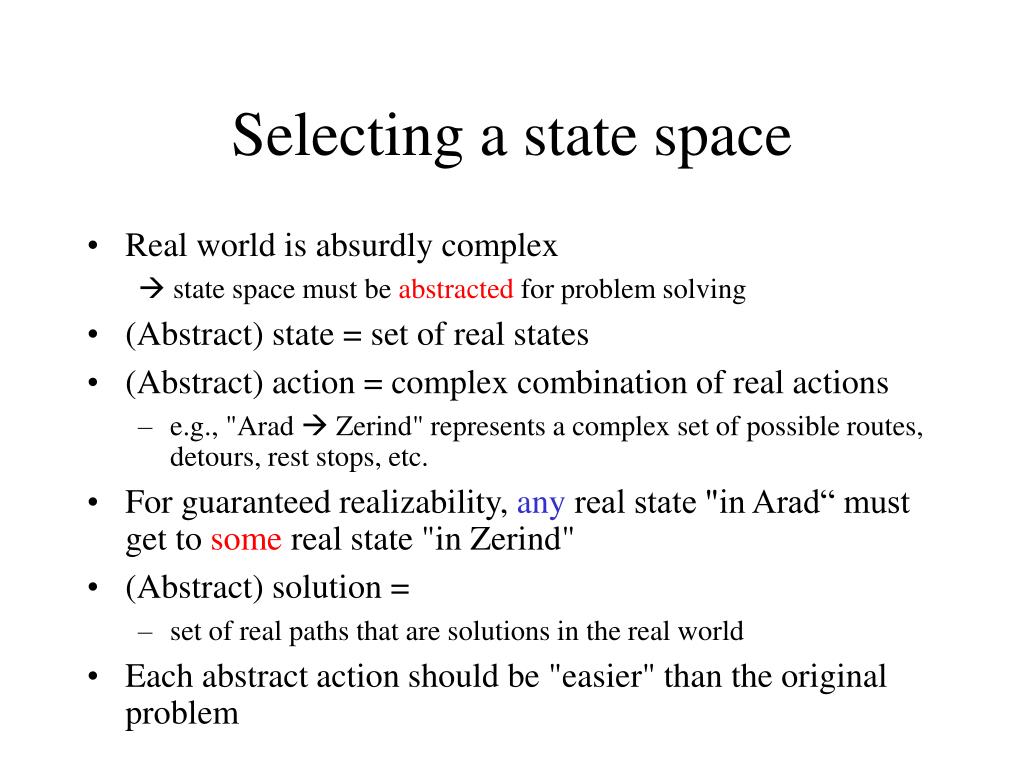 Selecting a state space

• Real world is absurdly complex
  → state space must be abstracted for problem solving
• (Abstract) state = set of real states
• (Abstract) action = complex combination of real actions
  – e.g., "Arad → Zerind" represents a complex set of possible routes, detours, rest stops, etc.
• For guaranteed realizability, any real state "in Arad“ must get to some real state "in Zerind"
• (Abstract) solution =
  – set of real paths that are solutions in the real world
• Each abstract action should be "easier" than the original problem